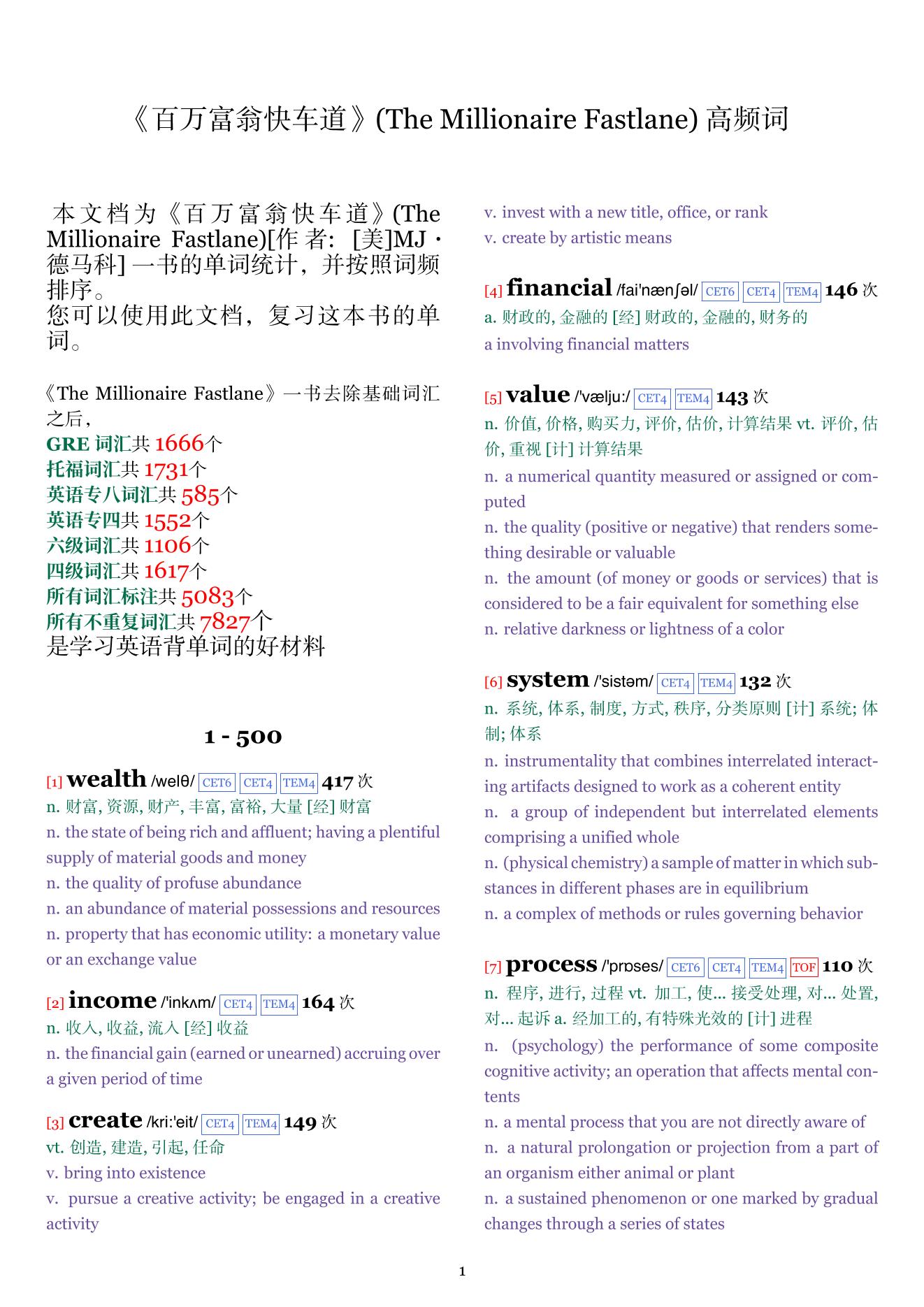 《百万富翁快车道》(The Millionaire Fastlane) 高频词

本文档为《百万富翁快车道》(The Millionaire Fastlane)[作者: [美]MJ · 德马科] 一书的单词统计，并按照词频排序。
您可以使用此文档，复习这本书的单词。

《The Millionaire Fastlane》一书去除基础词汇之后，
GRE 词汇共 1666个
托福词汇共 1731个
英语专八词汇共 585个
英语专四共 1552个
六级词汇共 1106个
四级词汇共 1617个
所有词汇标注共 5083个
所有不重复词汇共 7827个
是学习英语背单词的好材料

1 - 500

[1] wealth /welθ/ CET6 CET4 TEM4 417 次
n. 财富, 资源, 财产, 丰富, 富裕, 大量 [经] 财富
n. the state of being rich and affluent; having a plentiful supply of material goods and money
n. the quality of profuse abundance
n. an abundance of material possessions and resources
n. property that has economic utility: a monetary value or an exchange value

[2] income /'inkʌm/ CET4 TEM4 164 次
n. 收入, 收益, 流入 [经] 收益
n. the financial gain (earned or unearned) accruing over a given period of time

[3] create /kri:'eit/ CET4 TEM4 149 次
vt. 创造, 建造, 引起, 任命
v. bring into existence
v. pursue a creative activity; be engaged in a creative activity
v. invest with a new title, office, or rank
v. create by artistic means

[4] financial /fai'nænʃəl/ CET6 CET4 TEM4 146 次
a. 财政的, 金融的 [经] 财政的, 金融的, 财务的
a involving financial matters

[5] value /'vælju:/ CET4 TEM4 143 次
n. 价值, 价格, 购买力, 评价, 估价, 计算结果 vt. 评价, 估价, 重视 [计] 计算结果
n. a numerical quantity measured or assigned or computed
n. the quality (positive or negative) that renders something desirable or valuable
n. the amount (of money or goods or services) that is considered to be a fair equivalent for something else
n. relative darkness or lightness of a color

[6] system /'sistəm/ CET4 TEM4 132 次
n. 系统, 体系, 制度, 方式, 秩序, 分类原则 [计] 系统; 体制; 体系
n. instrumentality that combines interrelated interacting artifacts designed to work as a coherent entity
n. a group of independent but interrelated elements comprising a unified whole
n. (physical chemistry) a sample of matter in which substances in different phases are in equilibrium
n. a complex of methods or rules governing behavior

[7] process /'prɒses/ CET6 CET4 TEM4 TOF 110 次
n. 程序, 进行, 过程 vt. 加工, 使... 接受处理, 对... 处置, 对... 起诉 a. 经加工的, 有特殊光效的 [计] 进程
n. (psychology) the performance of some composite cognitive activity; an operation that affects mental contents
n. a mental process that you are not directly aware of
n. a natural prolongation or projection from a part of an organism either animal or plant
n. a sustained phenomenon or one marked by gradual changes through a series of states

1